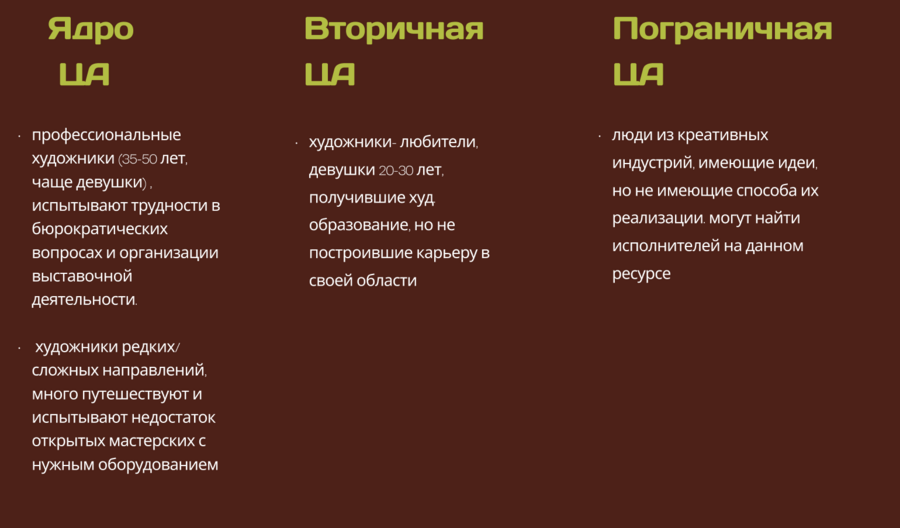 Ядро ЦА

• профессиональные художники (35-50 лет, чаще девушки) , испытывают трудности в бюрократических вопросах и организации выставочной деятельности.

• художники редких/ сложных направлений, много путешествуют и испытывают недостаток открытых мастерских с нужным оборудованием

Вторичная ЦА

• художники- любители, девушки 20-30 лет, получившие худ. образование, но не построившие карьеру в своей области

Пограничная ЦА

• люди из креативных индустрий, имеющие идеи, но не имеющие способа их реализации. могут найти исполнителей на данном ресурсе